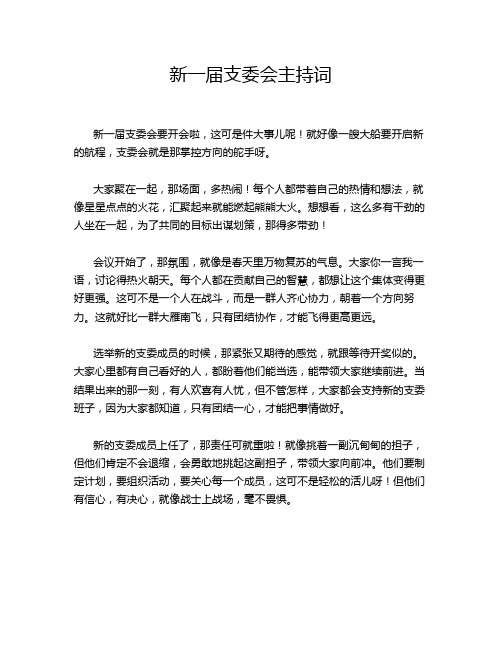 新一届支委会主持词

新一届支委会要开会啦，这可是件大事儿呢！就好像一艘大船要开启新的航程，支委会就是那掌控方向的舵手呀。

大家聚在一起，那场面，多热闹！每个人都带着自己的热情和想法，就像星星点点的火花，汇聚起来就能燃起熊熊大火。想想看，这么多有干劲的人坐在一起，为了共同的目标出谋划策，那得多带劲！

会议开始了，那氛围，就像是春天里万物复苏的气息。大家你一言我一语，讨论得热火朝天。每个人都在贡献自己的智慧，都想让这个集体变得更好更强。这可不是一个人在战斗，而是一群人齐心协力，朝着一个方向努力。这就好比一群大雁南飞，只有团结协作，才能飞得更高更远。

选举新的支委成员的时候，那紧张又期待的感觉，就跟等待开奖似的。大家心里都有自己看好的人，都盼着他们能当选，能带领大家继续前进。当结果出来的那一刻，有人欢喜有人忧，但不管怎样，大家都会支持新的支委班子，因为大家都知道，只有团结一心，才能把事情做好。

新的支委成员上任了，那责任可就重啦！就像挑着一副沉甸甸的担子，但他们肯定不会退缩，会勇敢地挑起这副担子，带领大家向前冲。他们要制定计划，要组织活动，要关心每一个成员，这可不是轻松的活儿呀！但他们有信心，有决心，就像战士上战场，毫不畏惧。